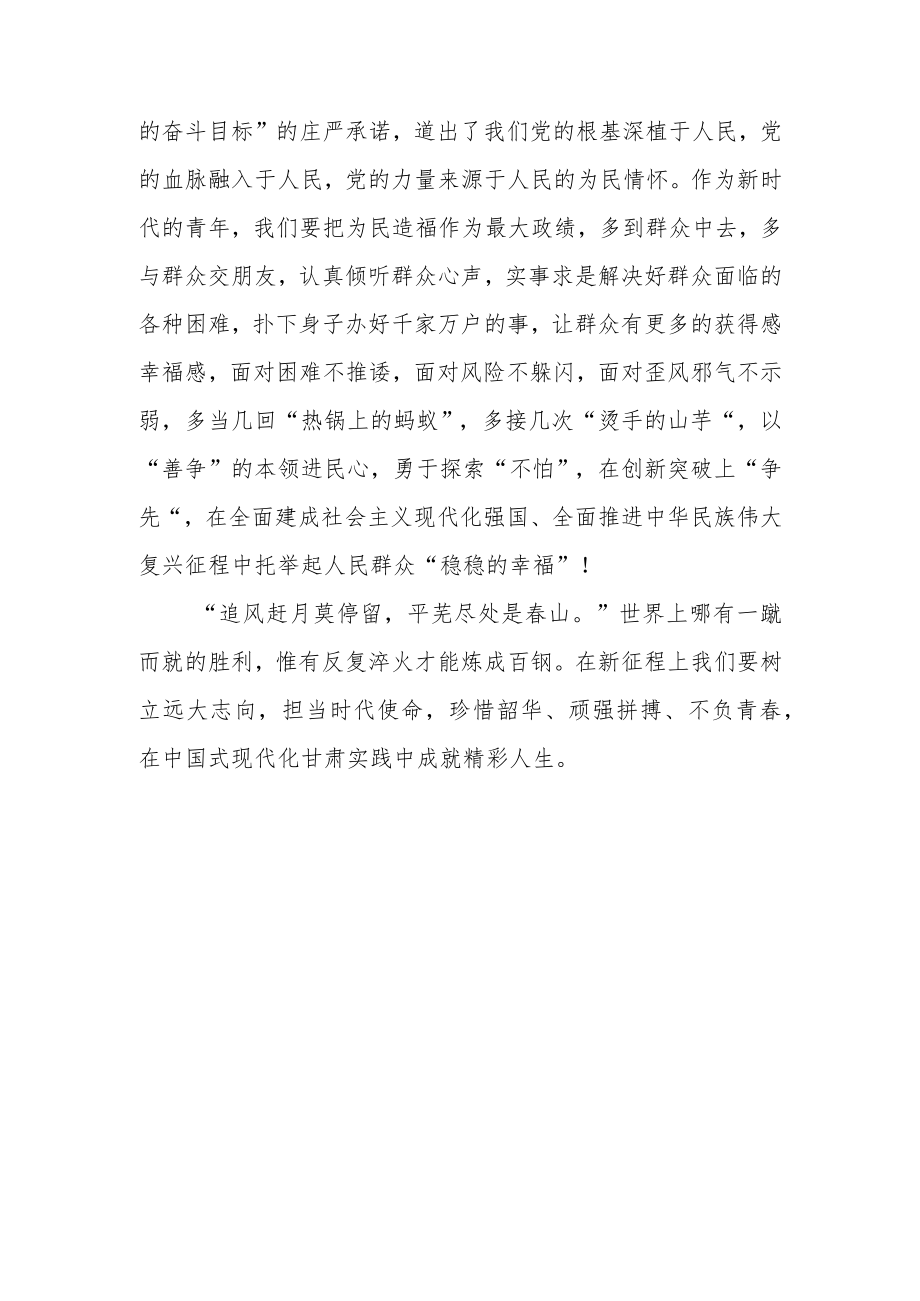 的奋斗目标”的庄严承诺，道出了我们党的根基深植于人民，党的血脉融入于人民，党的力量来源于人民的为民情怀。作为新时代的青年，我们要把为民造福作为最大政绩，多到群众中去，多与群众交朋友，认真倾听群众心声，实事求是解决好群众面临的各种困难，扑下身子办好千家万户的事，让群众有更多的获得感幸福感，面对困难不推诿，面对风险不躲闪，面对歪风邪气不示弱，多当几回“热锅上的蚂蚁”，多接几次“烫手的山芋“，以“善争”的本领进民心，勇于探索“不怕”，在创新突破上“争先“，在全面建成社会主义现代化强国、全面推进中华民族伟大复兴征程中托举起人民群众“稳稳的幸福”！

“追风赶月莫停留，平芜尽处是春山。”世界上哪有一蹴而就的胜利，惟有反复淬火才能炼成百钢。在新征程上我们要树立远大志向，担当时代使命，珍惜韶华、顽强拼搏、不负青春，在中国式现代化甘肃实践中成就精彩人生。